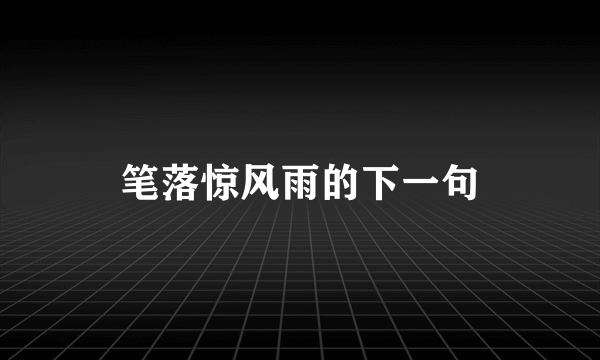 笔落惊风雨的下一句